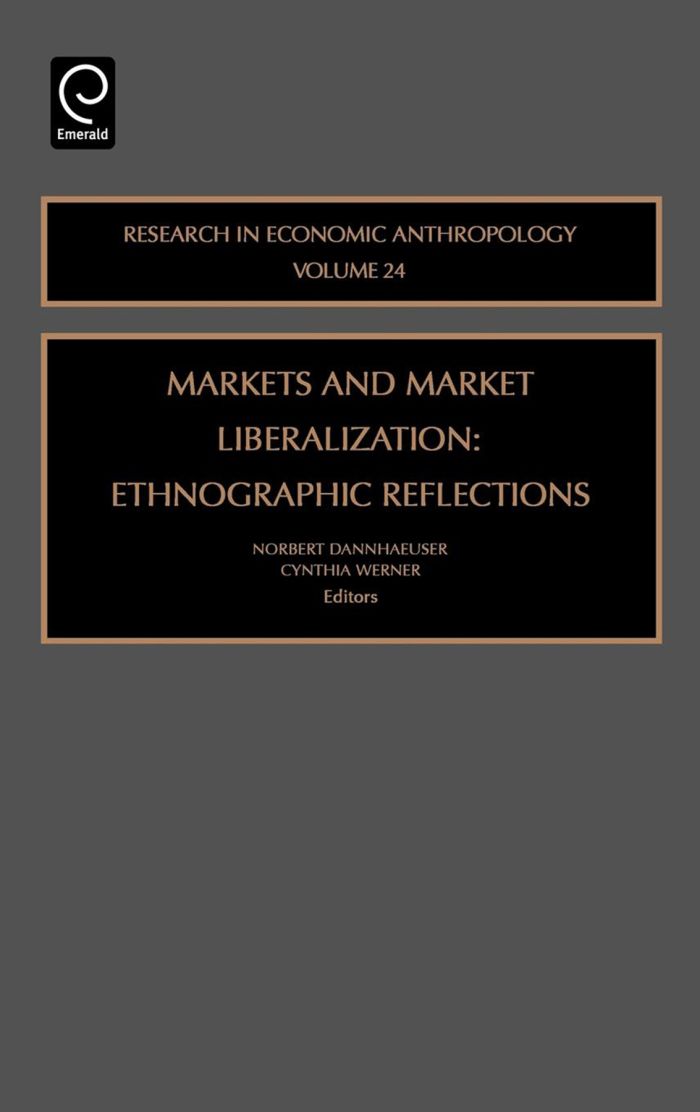 Emerald

RESEARCH IN ECONOMIC ANTHROPOLOGY
VOLUME 24

MARKETS AND MARKET LIBERALIZATION: ETHNOGRAPHIC REFLECTIONS

NORBERT DANNHAEUSER
CYNTHIA WERNER
Editors